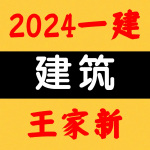 2024一建

建筑

王家新